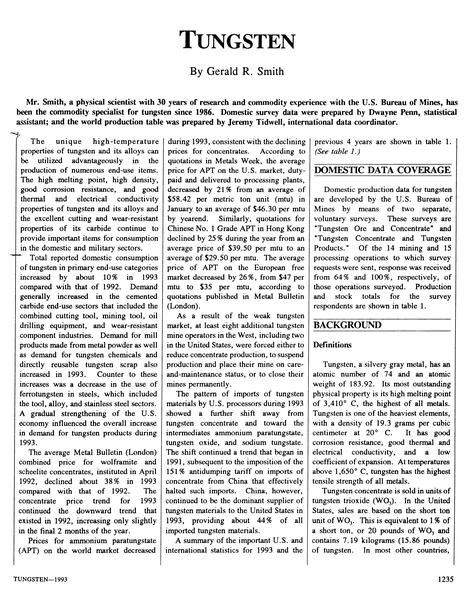 TUNGSTEN

By Gerald R. Smith

Mr. Smith, a physical scientist with 30 years of research and commodity experience with the U.S. Bureau of Mines, has been the commodity specialist for tungsten since 1986. Domestic survey data were prepared by Dwayne Penn, statistical assistant; and the world production table was prepared by Jeremy Tidwell, international data coordinator.

The unique high-temperature properties of tungsten and its alloys can be utilized advantageously in the production of numerous end-use items. The high melting point, high density, good corrosion resistance, and good thermal and electrical conductivity properties of tungsten and its alloys and the excellent cutting and wear-resistant properties of its carbide continue to provide important items for consumption in the domestic and military sectors.

Total reported domestic consumption of tungsten in primary end-use categories increased by about 10% in 1993 compared with that of 1992. Demand generally increased in the cemented carbide end-use sectors that included the combined cutting tool, mining tool, oil drilling equipment, and wear-resistant component industries. Demand for mill products made from metal powder as well as demand for tungsten chemicals and directly reusable tungsten scrap also increased in 1993. Counter to these increases was a decrease in the use of ferrotungsten in steels, which included the tool, alloy, and stainless steel sectors. A gradual strengthening of the U.S. economy influenced the overall increase in demand for tungsten products during 1993.

The average Metal Bulletin (London) combined price for wolframite and scheelite concentrates, instituted in April 1992, declined about 38% in 1993 compared with that of 1992. The concentrate price trend for 1993 continued the downward trend that existed in 1992, increasing only slightly in the final 2 months of the year.

Prices for ammonium paratungstate (APT) on the world market decreased during 1993, consistent with the declining prices for concentrates. According to quotations in Metals Week, the average price for APT on the U.S. market, duty-paid and delivered to processing plants, decreased by 21% from an average of $58.42 per metric ton unit (mtu) in January to an average of $46.30 per mtu by yearend. Similarly, quotations for Chinese No. 1 Grade APT in Hong Kong declined by 25% during the year from an average price of $39.50 per mtu to an average of $29.50 per mtu. The average price of APT on the European free market decreased by 26%, from $47 per mtu to $35 per mtu, according to quotations published in Metal Bulletin (London).

As a result of the weak tungsten market, at least eight additional tungsten mine operators in the West, including two in the United States, were forced either to reduce concentrate production, to suspend production and place their mine on care-and-maintenance status, or to close their mines permanently.

The pattern of imports of tungsten materials by U.S. processors during 1993 showed a further shift away from tungsten concentrate and toward the intermediates ammonium paratungstate, tungsten oxide, and sodium tungstate. The shift continued a trend that began in 1991, subsequent to the imposition of the 151% antidumping tariff on imports of concentrate from China that effectively halted such imports. China, however, continued to be the dominant supplier of tungsten materials to the United States in 1993, providing about 44% of all imported tungsten materials.

A summary of the important U.S. and international statistics for 1993 and the previous 4 years are shown in table 1. (See table 1.)

DOMESTIC DATA COVERAGE

Domestic production data for tungsten are developed by the U.S. Bureau of Mines by means of two separate, voluntary surveys. These surveys are "Tungsten Ore and Concentrate" and "Tungsten Concentrate and Tungsten Products." Of the 14 mining and 15 processing operations to which survey requests were sent, response was received from 64% and 100%, respectively, of those operations surveyed. Production and stock totals for the survey respondents are shown in table 1.

BACKGROUND

Definitions

Tungsten, a silvery gray metal, has an atomic number of 74 and an atomic weight of 183.92. Its most outstanding physical property is its high melting point of 3,410° C, the highest of all metals. Tungsten is one of the heaviest elements, with a density of 19.3 grams per cubic centimeter at 20° C. It has good corrosion resistance, good thermal and electrical conductivity, and a low coefficient of expansion. At temperatures above 1,650° C, tungsten has the highest tensile strength of all metals.

Tungsten concentrate is sold in units of tungsten trioxide ($WO_3$). In the United States, sales are based on the short ton unit of $WO_3$. This is equivalent to 1% of a short ton, or 20 pounds of $WO_3$ and contains 7.19 kilograms (15.86 pounds) of tungsten. In most other countries,

TUNGSTEN—1993

1235